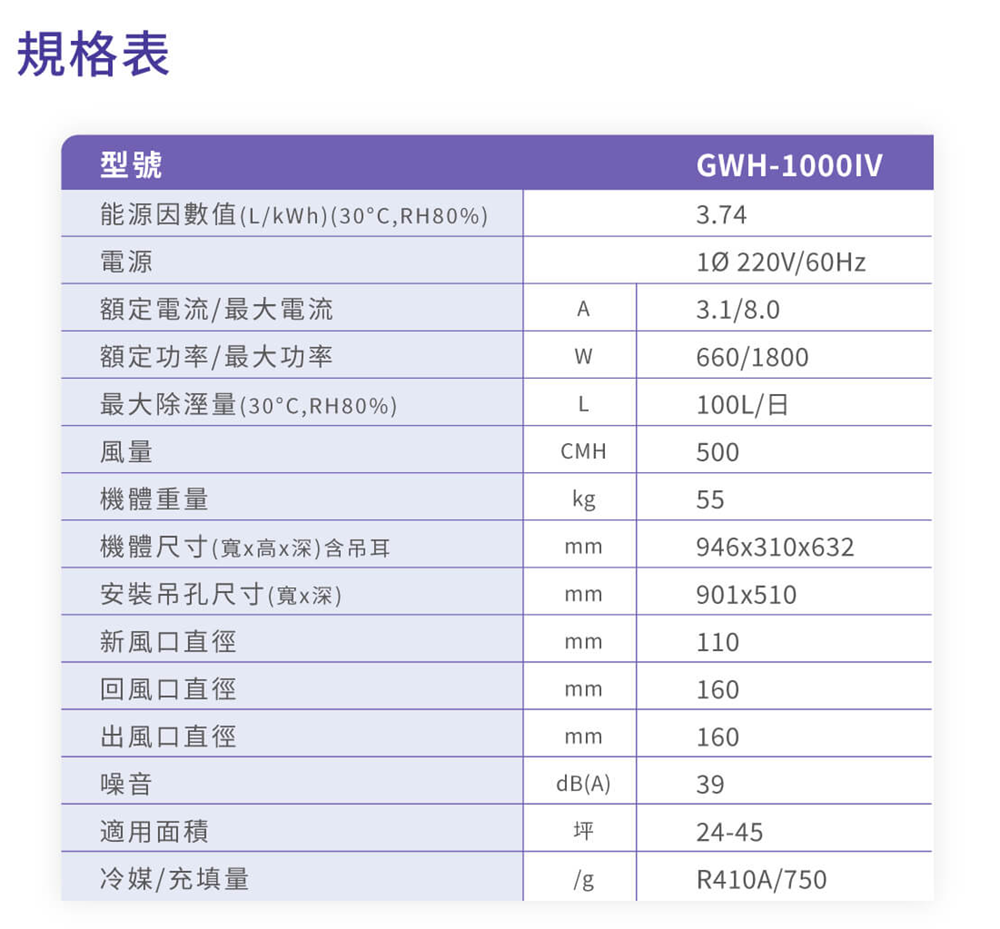 規格表

| 型號 | | GWH-1000IV |
|---|---|---|
| 能源因數值(L/kWh)(30°C,RH80%) | | 3.74 |
| 電源 | | 1Ø 220V/60Hz |
| 額定電流/最大電流 | A | 3.1/8.0 |
| 額定功率/最大功率 | W | 660/1800 |
| 最大除溼量(30°C,RH80%) | L | 100L/日 |
| 風量 | CMH | 500 |
| 機體重量 | kg | 55 |
| 機體尺寸(寬x高x深)含吊耳 | mm | 946x310x632 |
| 安裝吊孔尺寸(寬x深) | mm | 901x510 |
| 新風口直徑 | mm | 110 |
| 回風口直徑 | mm | 160 |
| 出風口直徑 | mm | 160 |
| 噪音 | dB(A) | 39 |
| 適用面積 | 坪 | 24-45 |
| 冷媒/充填量 | /g | R410A/750 |